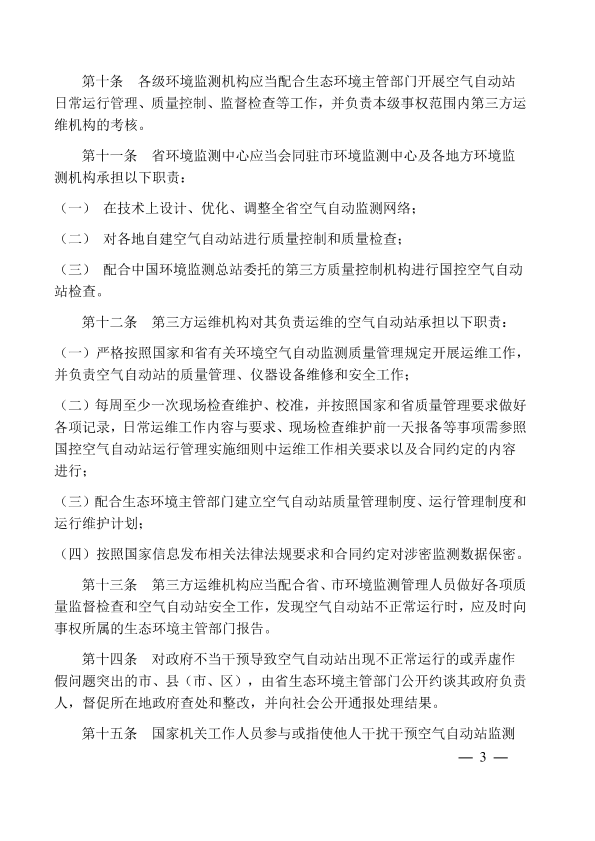 第十条　各级环境监测机构应当配合生态环境主管部门开展空气自动站日常运行管理、质量控制、监督检查等工作，并负责本级事权范围内第三方运维机构的考核。

第十一条　省环境监测中心应当会同驻市环境监测中心及各地方环境监测机构承担以下职责：

（一）　在技术上设计、优化、调整全省空气自动监测网络；

（二）　对各地自建空气自动站进行质量控制和质量检查；

（三）　配合中国环境监测总站委托的第三方质量控制机构进行国控空气自动站检查。

第十二条　第三方运维机构对其负责运维的空气自动站承担以下职责：

（一）严格按照国家和省有关环境空气自动监测质量管理规定开展运维工作，并负责空气自动站的质量管理、仪器设备维修和安全工作；

（二）每周至少一次现场检查维护、校准，并按照国家和省质量管理要求做好各项记录，日常运维工作内容与要求、现场检查维护前一天报备等事项需参照国控空气自动站运行管理实施细则中运维工作相关要求以及合同约定的内容进行；

（三）配合生态环境主管部门建立空气自动站质量管理制度、运行管理制度和运行维护计划；

（四）按照国家信息发布相关法律法规要求和合同约定对涉密监测数据保密。

第十三条　第三方运维机构应当配合省、市环境监测管理人员做好各项质量监督检查和空气自动站安全工作，发现空气自动站不正常运行时，应及时向事权所属的生态环境主管部门报告。

第十四条　对政府不当干预导致空气自动站出现不正常运行的或弄虚作假问题突出的市、县（市、区），由省生态环境主管部门公开约谈其政府负责人，督促所在地政府查处和整改，并向社会公开通报处理结果。

第十五条　国家机关工作人员参与或指使他人干扰干预空气自动站监测

— 3 —